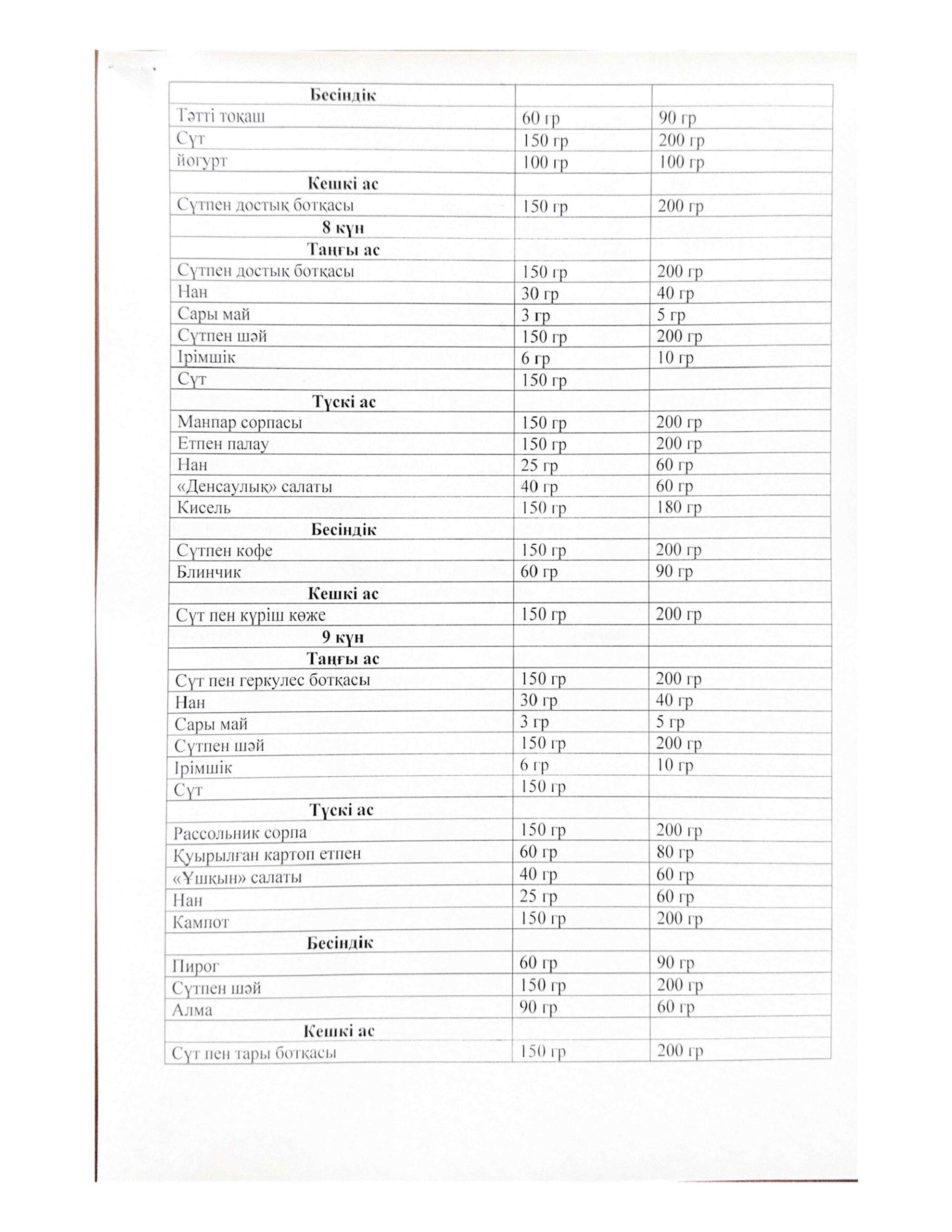 | Бесіндік | | |
|---|---|---|
| Тәтті тоқаш | 60 гр | 90 гр |
| Сүт | 150 гр | 200 гр |
| йогурт | 100 гр | 100 гр |
| Кешкі ас | | |
| Сүтпен достық ботқасы | 150 гр | 200 гр |
| 8 күн | | |
| Таңғы ас | | |
| Сүтпен достық ботқасы | 150 гр | 200 гр |
| Нан | 30 гр | 40 гр |
| Сары май | 3 гр | 5 гр |
| Сүтпен шәй | 150 гр | 200 гр |
| Ірімшік | 6 гр | 10 гр |
| Сүт | 150 гр | |
| Түскі ас | | |
| Манпар сорпасы | 150 гр | 200 гр |
| Етпен палау | 150 гр | 200 гр |
| Нан | 25 гр | 60 гр |
| «Денсаулық» салаты | 40 гр | 60 гр |
| Кисель | 150 гр | 180 гр |
| Бесіндік | | |
| Сүтпен кофе | 150 гр | 200 гр |
| Блинчик | 60 гр | 90 гр |
| Кешкі ас | | |
| Сүт пен күріш көже | 150 гр | 200 гр |
| 9 күн | | |
| Таңғы ас | | |
| Сүт пен геркулес ботқасы | 150 гр | 200 гр |
| Нан | 30 гр | 40 гр |
| Сары май | 3 гр | 5 гр |
| Сүтпен шәй | 150 гр | 200 гр |
| Ірімшік | 6 гр | 10 гр |
| Сүт | 150 гр | |
| Түскі ас | | |
| Рассольник сорпа | 150 гр | 200 гр |
| Қуырылған картоп етпен | 60 гр | 80 гр |
| «Ұшқын» салаты | 40 гр | 60 гр |
| Нан | 25 гр | 60 гр |
| Кампот | 150 гр | 200 гр |
| Бесіндік | | |
| Пирог | 60 гр | 90 гр |
| Сүтпен шәй | 150 гр | 200 гр |
| Алма | 90 гр | 60 гр |
| Кешкі ас | | |
| Сүт пен тары ботқасы | 150 гр | 200 гр |